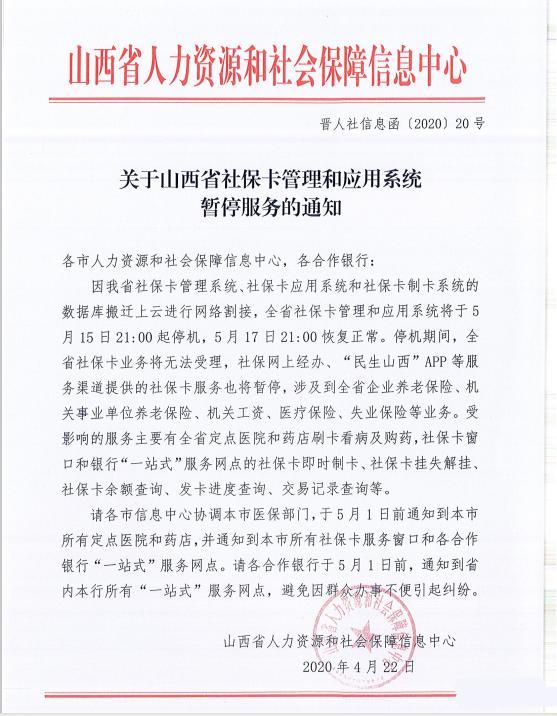 山西省人力资源和社会保障信息中心

晋人社信息函〔2020〕20号

关于山西省社保卡管理和应用系统暂停服务的通知

各市人力资源和社会保障信息中心，各合作银行：

因我省社保卡管理系统、社保卡应用系统和社保卡制卡系统的数据库搬迁上云进行网络割接，全省社保卡管理和应用系统将于5月15日21:00起停机，5月17日21:00恢复正常。停机期间，全省社保卡业务将无法受理，社保网上经办、“民生山西”APP等服务渠道提供的社保卡服务也将暂停，涉及到全省企业养老保险、机关事业单位养老保险、机关工资、医疗保险、失业保险等业务。受影响的服务主要有全省定点医院和药店刷卡看病及购药，社保卡窗口和银行“一站式”服务网点的社保卡即时制卡、社保卡挂失解挂、社保卡余额查询、发卡进度查询、交易记录查询等。

请各市信息中心协调本市医保部门，于5月1日前通知到本市所有定点医院和药店，并通知到本市所有社保卡服务窗口和各合作银行“一站式”服务网点。请各合作银行于5月1日前，通知到省内本行所有“一站式”服务网点，避免因群众办事不便引起纠纷。

山西省人力资源和社会保障信息中心
2020年4月22日